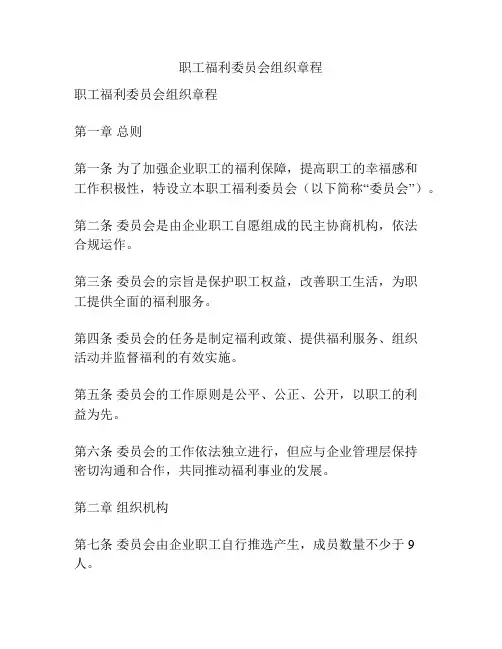 职工福利委员会组织章程

职工福利委员会组织章程

第一章 总则

第一条 为了加强企业职工的福利保障，提高职工的幸福感和工作积极性，特设立本职工福利委员会（以下简称“委员会”）。

第二条 委员会是由企业职工自愿组成的民主协商机构，依法合规运作。

第三条 委员会的宗旨是保护职工权益，改善职工生活，为职工提供全面的福利服务。

第四条 委员会的任务是制定福利政策、提供福利服务、组织活动并监督福利的有效实施。

第五条 委员会的工作原则是公平、公正、公开，以职工的利益为先。

第六条 委员会的工作依法独立进行，但应与企业管理层保持密切沟通和合作，共同推动福利事业的发展。

第二章 组织机构

第七条 委员会由企业职工自行推选产生，成员数量不少于 9 人。